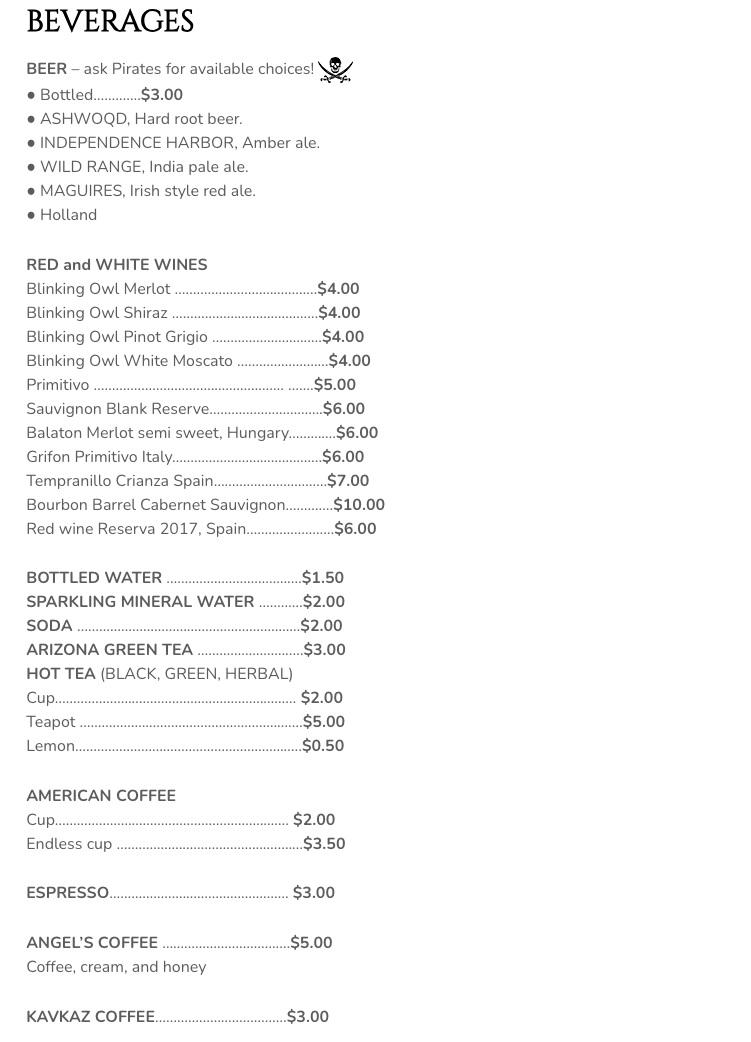 BEVERAGES

BEER – ask Pirates for available choices!
● Bottled.............$3.00
● ASHWOQD, Hard root beer.
● INDEPENDENCE HARBOR, Amber ale.
● WILD RANGE, India pale ale.
● MAGUIRES, Irish style red ale.
● Holland

RED and WHITE WINES
Blinking Owl Merlot .......................................$4.00
Blinking Owl Shiraz ........................................$4.00
Blinking Owl Pinot Grigio ..............................$4.00
Blinking Owl White Moscato .........................$4.00
Primitivo .................................................... .......$5.00
Sauvignon Blank Reserve...............................$6.00
Balaton Merlot semi sweet, Hungary.............$6.00
Grifon Primitivo Italy.........................................$6.00
Tempranillo Crianza Spain...............................$7.00
Bourbon Barrel Cabernet Sauvignon.............$10.00
Red wine Reserva 2017, Spain........................$6.00

BOTTLED WATER .....................................$1.50
SPARKLING MINERAL WATER ............$2.00
SODA .............................................................$2.00
ARIZONA GREEN TEA .............................$3.00
HOT TEA (BLACK, GREEN, HERBAL)
Cup.................................................................. $2.00
Teapot .............................................................$5.00
Lemon..............................................................$0.50

AMERICAN COFFEE
Cup................................................................ $2.00
Endless cup ...................................................$3.50

ESPRESSO................................................. $3.00

ANGEL'S COFFEE ...................................$5.00
Coffee, cream, and honey

KAVKAZ COFFEE....................................$3.00